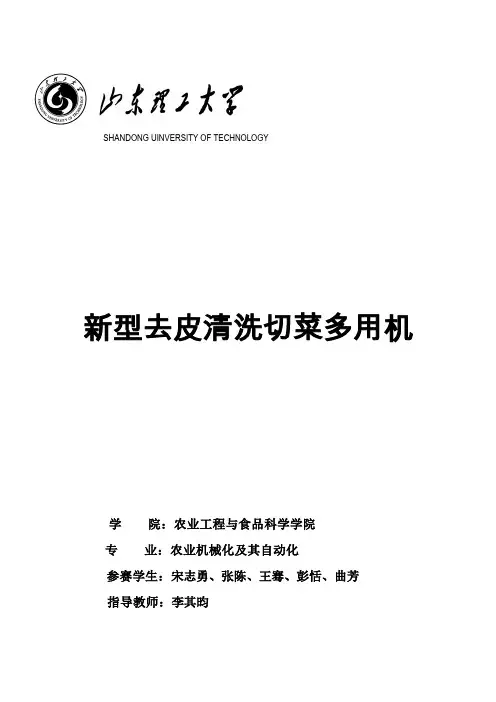 山东理工大学

SHANDONG UINVERSITY OF TECHNOLOGY

新型去皮清洗切菜多用机

学　　院：农业工程与食品科学学院

专　　业：农业机械化及其自动化

参赛学生：宋志勇、张陈、王骞、彭恬、曲芳

指导教师：李其昀